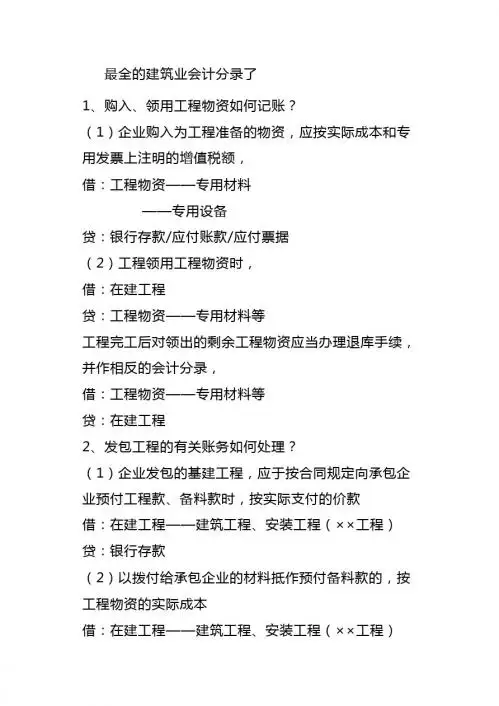 最全的建筑业会计分录了

1、购入、领用工程物资如何记账？

（1）企业购入为工程准备的物资，应按实际成本和专用发票上注明的增值税额，

借：工程物资——专用材料

——专用设备

贷：银行存款/应付账款/应付票据

（2）工程领用工程物资时，

借：在建工程

贷：工程物资——专用材料等

工程完工后对领出的剩余工程物资应当办理退库手续，并作相反的会计分录，

借：工程物资——专用材料等

贷：在建工程

2、发包工程的有关账务如何处理？

（1）企业发包的基建工程，应于按合同规定向承包企业预付工程款、备料款时，按实际支付的价款

借：在建工程——建筑工程、安装工程（××工程）

贷：银行存款

（2）以拨付给承包企业的材料抵作预付备料款的，按工程物资的实际成本

借：在建工程——建筑工程、安装工程（××工程）